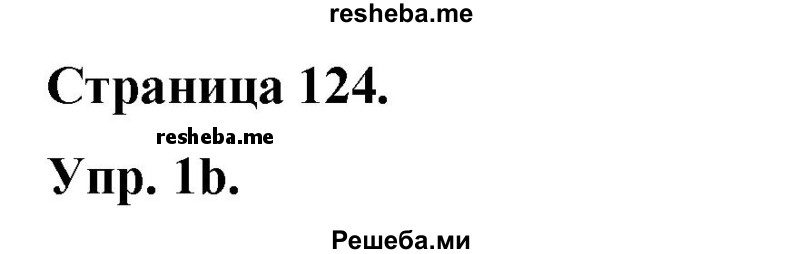 resheba.me

Страница 124.

resheba.me

Упр. 1b.

Решеба.ми